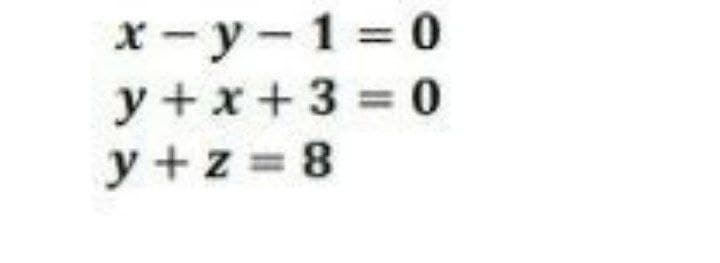 $x - y - 1 = 0$
$y + x + 3 = 0$
$y + z = 8$